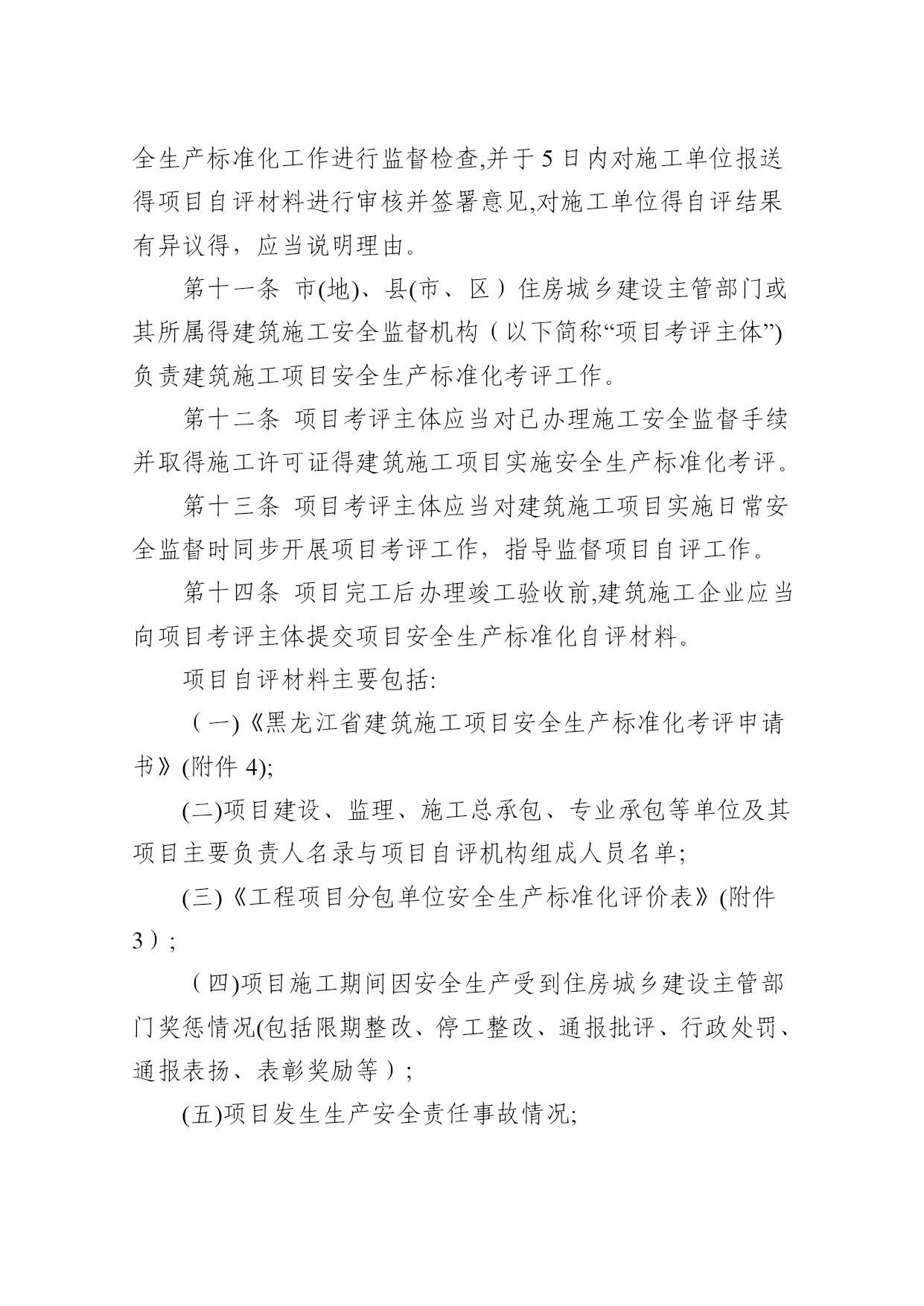 全生产标准化工作进行监督检查,并于 5 日内对施工单位报送得项目自评材料进行审核并签署意见,对施工单位得自评结果有异议得，应当说明理由。

第十一条 市(地)、县(市、区）住房城乡建设主管部门或其所属得建筑施工安全监督机构（以下简称“项目考评主体”)负责建筑施工项目安全生产标准化考评工作。

第十二条 项目考评主体应当对已办理施工安全监督手续并取得施工许可证得建筑施工项目实施安全生产标准化考评。

第十三条 项目考评主体应当对建筑施工项目实施日常安全监督时同步开展项目考评工作，指导监督项目自评工作。

第十四条 项目完工后办理竣工验收前,建筑施工企业应当向项目考评主体提交项目安全生产标准化自评材料。

项目自评材料主要包括:

（一)《黑龙江省建筑施工项目安全生产标准化考评申请书》(附件 4);

(二)项目建设、监理、施工总承包、专业承包等单位及其项目主要负责人名录与项目自评机构组成人员名单;

(三)《工程项目分包单位安全生产标准化评价表》(附件 3）;

（四)项目施工期间因安全生产受到住房城乡建设主管部门奖惩情况(包括限期整改、停工整改、通报批评、行政处罚、通报表扬、表彰奖励等）;

(五)项目发生生产安全责任事故情况;